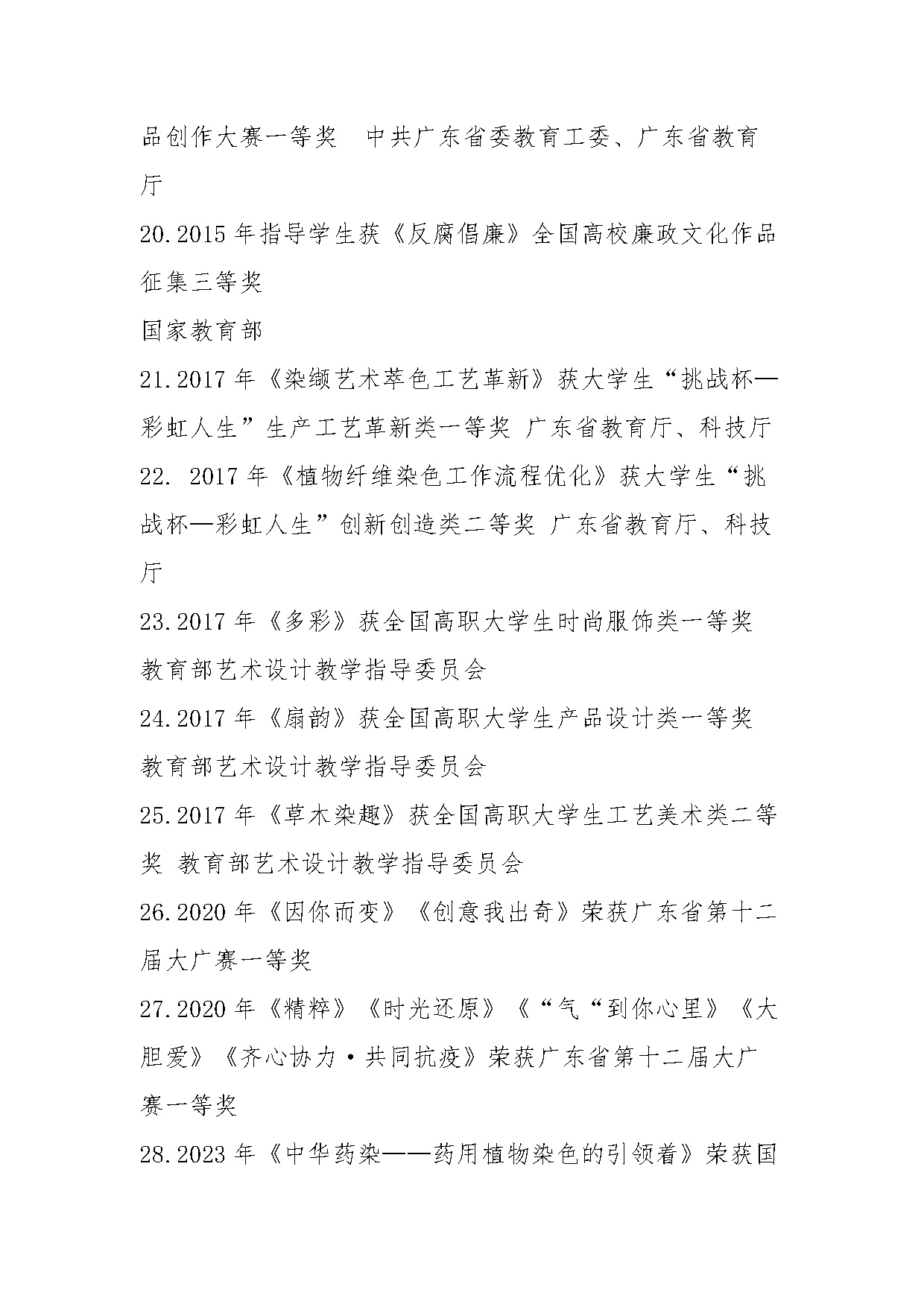 品创作大赛一等奖　中共广东省委教育工委、广东省教育厅

20.2015 年指导学生获《反腐倡廉》全国高校廉政文化作品征集三等奖

国家教育部

21.2017 年《染缬艺术萃色工艺革新》获大学生“挑战杯—彩虹人生”生产工艺革新类一等奖 广东省教育厅、科技厅

22. 2017 年《植物纤维染色工作流程优化》获大学生“挑战杯—彩虹人生”创新创造类二等奖 广东省教育厅、科技厅

23.2017 年《多彩》获全国高职大学生时尚服饰类一等奖

教育部艺术设计教学指导委员会

24.2017 年《扇韵》获全国高职大学生产品设计类一等奖

教育部艺术设计教学指导委员会

25.2017 年《草木染趣》获全国高职大学生工艺美术类二等奖 教育部艺术设计教学指导委员会

26.2020 年《因你而变》《创意我出奇》荣获广东省第十二届大广赛一等奖

27.2020 年《精粹》《时光还原》《“气“到你心里》《大胆爱》《齐心协力·共同抗疫》荣获广东省第十二届大广赛一等奖

28.2023 年《中华药染——药用植物染色的引领着》荣获国